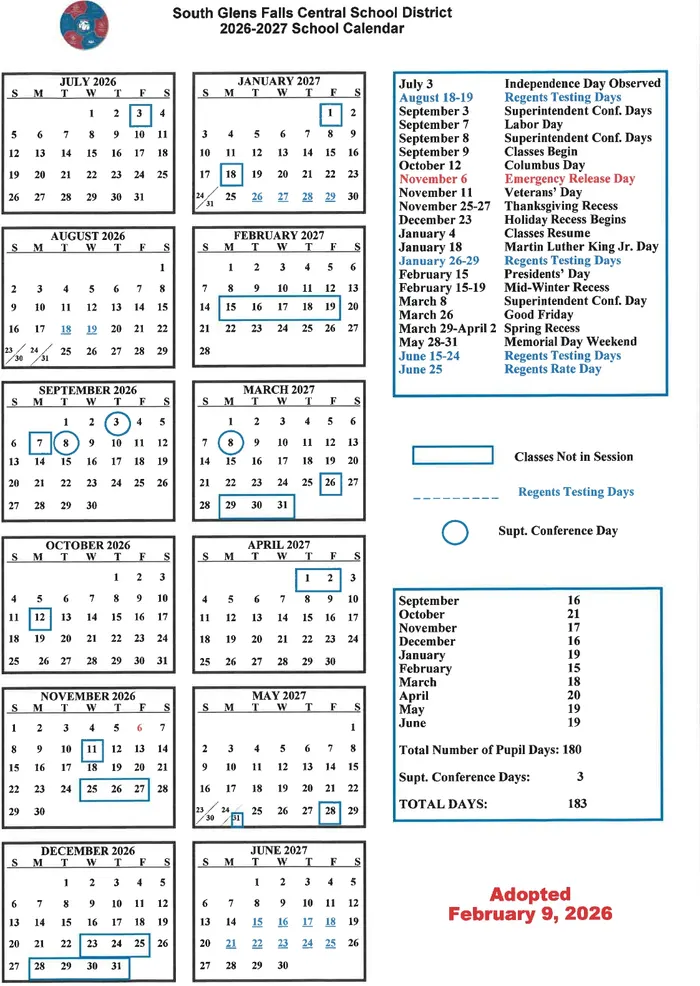 South Glens Falls Central School District
2026-2027 School Calendar

JULY 2026
| S | M | T | W | T | F | S |
|---|---|---|---|---|---|---|
| | | | 1 | 2 | 3 | 4 |
| 5 | 6 | 7 | 8 | 9 | 10 | 11 |
| 12 | 13 | 14 | 15 | 16 | 17 | 18 |
| 19 | 20 | 21 | 22 | 23 | 24 | 25 |
| 26 | 27 | 28 | 29 | 30 | 31 | |

AUGUST 2026
| S | M | T | W | T | F | S |
|---|---|---|---|---|---|---|
| | | | | | | 1 |
| 2 | 3 | 4 | 5 | 6 | 7 | 8 |
| 9 | 10 | 11 | 12 | 13 | 14 | 15 |
| 16 | 17 | 18 | 19 | 20 | 21 | 22 |
| 23/30 | 24/31 | 25 | 26 | 27 | 28 | 29 |

SEPTEMBER 2026
| S | M | T | W | T | F | S |
|---|---|---|---|---|---|---|
| | | 1 | 2 | 3 | 4 | 5 |
| 6 | 7 | 8 | 9 | 10 | 11 | 12 |
| 13 | 14 | 15 | 16 | 17 | 18 | 19 |
| 20 | 21 | 22 | 23 | 24 | 25 | 26 |
| 27 | 28 | 29 | 30 | | | |

OCTOBER 2026
| S | M | T | W | T | F | S |
|---|---|---|---|---|---|---|
| | | | | 1 | 2 | 3 |
| 4 | 5 | 6 | 7 | 8 | 9 | 10 |
| 11 | 12 | 13 | 14 | 15 | 16 | 17 |
| 18 | 19 | 20 | 21 | 22 | 23 | 24 |
| 25 | 26 | 27 | 28 | 29 | 30 | 31 |

NOVEMBER 2026
| S | M | T | W | T | F | S |
|---|---|---|---|---|---|---|
| 1 | 2 | 3 | 4 | 5 | 6 | 7 |
| 8 | 9 | 10 | 11 | 12 | 13 | 14 |
| 15 | 16 | 17 | 18 | 19 | 20 | 21 |
| 22 | 23 | 24 | 25 | 26 | 27 | 28 |
| 29 | 30 | | | | | |

DECEMBER 2026
| S | M | T | W | T | F | S |
|---|---|---|---|---|---|---|
| | | 1 | 2 | 3 | 4 | 5 |
| 6 | 7 | 8 | 9 | 10 | 11 | 12 |
| 13 | 14 | 15 | 16 | 17 | 18 | 19 |
| 20 | 21 | 22 | 23 | 24 | 25 | 26 |
| 27 | 28 | 29 | 30 | 31 | | |

JANUARY 2027
| S | M | T | W | T | F | S |
|---|---|---|---|---|---|---|
| | | | | | 1 | 2 |
| 3 | 4 | 5 | 6 | 7 | 8 | 9 |
| 10 | 11 | 12 | 13 | 14 | 15 | 16 |
| 17 | 18 | 19 | 20 | 21 | 22 | 23 |
| 24/31 | 25 | 26 | 27 | 28 | 29 | 30 |

FEBRUARY 2027
| S | M | T | W | T | F | S |
|---|---|---|---|---|---|---|
| | 1 | 2 | 3 | 4 | 5 | 6 |
| 7 | 8 | 9 | 10 | 11 | 12 | 13 |
| 14 | 15 | 16 | 17 | 18 | 19 | 20 |
| 21 | 22 | 23 | 24 | 25 | 26 | 27 |
| 28 | | | | | | |

MARCH 2027
| S | M | T | W | T | F | S |
|---|---|---|---|---|---|---|
| | 1 | 2 | 3 | 4 | 5 | 6 |
| 7 | 8 | 9 | 10 | 11 | 12 | 13 |
| 14 | 15 | 16 | 17 | 18 | 19 | 20 |
| 21 | 22 | 23 | 24 | 25 | 26 | 27 |
| 28 | 29 | 30 | 31 | | | |

APRIL 2027
| S | M | T | W | T | F | S |
|---|---|---|---|---|---|---|
| | | | | 1 | 2 | 3 |
| 4 | 5 | 6 | 7 | 8 | 9 | 10 |
| 11 | 12 | 13 | 14 | 15 | 16 | 17 |
| 18 | 19 | 20 | 21 | 22 | 23 | 24 |
| 25 | 26 | 27 | 28 | 29 | 30 | |

MAY 2027
| S | M | T | W | T | F | S |
|---|---|---|---|---|---|---|
| | | | | | | 1 |
| 2 | 3 | 4 | 5 | 6 | 7 | 8 |
| 9 | 10 | 11 | 12 | 13 | 14 | 15 |
| 16 | 17 | 18 | 19 | 20 | 21 | 22 |
| 23/30 | 24/31 | 25 | 26 | 27 | 28 | 29 |

JUNE 2027
| S | M | T | W | T | F | S |
|---|---|---|---|---|---|---|
| | | 1 | 2 | 3 | 4 | 5 |
| 6 | 7 | 8 | 9 | 10 | 11 | 12 |
| 13 | 14 | 15 | 16 | 17 | 18 | 19 |
| 20 | 21 | 22 | 23 | 24 | 25 | 26 |
| 27 | 28 | 29 | 30 | | | |

| | |
|---|---|
| July 3 | Independence Day Observed |
| August 18-19 | Regents Testing Days |
| September 3 | Superintendent Conf. Days |
| September 7 | Labor Day |
| September 8 | Superintendent Conf. Days |
| September 9 | Classes Begin |
| October 12 | Columbus Day |
| November 6 | Emergency Release Day |
| November 11 | Veterans' Day |
| November 25-27 | Thanksgiving Recess |
| December 23 | Holiday Recess Begins |
| January 4 | Classes Resume |
| January 18 | Martin Luther King Jr. Day |
| January 26-29 | Regents Testing Days |
| February 15 | Presidents' Day |
| February 15-19 | Mid-Winter Recess |
| March 8 | Superintendent Conf. Day |
| March 26 | Good Friday |
| March 29-April 2 | Spring Recess |
| May 28-31 | Memorial Day Weekend |
| June 15-24 | Regents Testing Days |
| June 25 | Regents Rate Day |

Classes Not in Session
Regents Testing Days
Supt. Conference Day

| | |
|---|---|
| September | 16 |
| October | 21 |
| November | 17 |
| December | 16 |
| January | 19 |
| February | 15 |
| March | 18 |
| April | 20 |
| May | 19 |
| June | 19 |

Total Number of Pupil Days: 180
Supt. Conference Days: 3
TOTAL DAYS: 183

Adopted
February 9, 2026